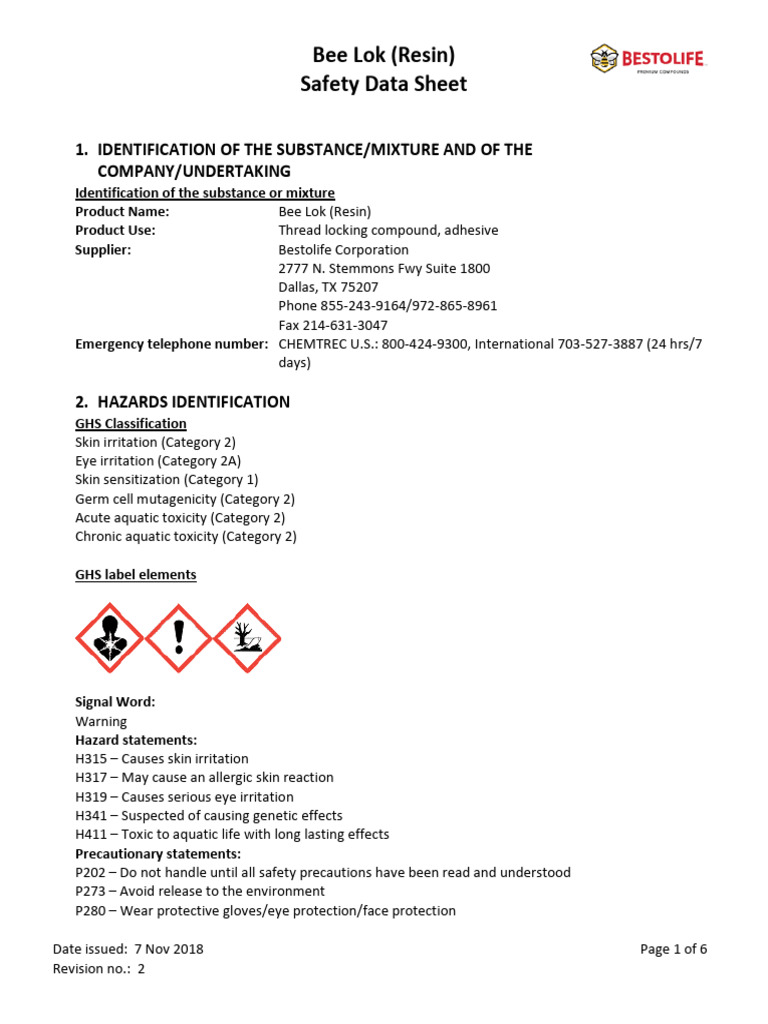 Bee Lok (Resin)
Safety Data Sheet

BESTOLIFE
PREMIUM COMPOUNDS

1. IDENTIFICATION OF THE SUBSTANCE/MIXTURE AND OF THE COMPANY/UNDERTAKING

Identification of the substance or mixture

Product Name: Bee Lok (Resin)
Product Use: Thread locking compound, adhesive
Supplier: Bestolife Corporation
2777 N. Stemmons Fwy Suite 1800
Dallas, TX 75207
Phone 855-243-9164/972-865-8961
Fax 214-631-3047
Emergency telephone number: CHEMTREC U.S.: 800-424-9300, International 703-527-3887 (24 hrs/7 days)

2. HAZARDS IDENTIFICATION

GHS Classification
Skin irritation (Category 2)
Eye irritation (Category 2A)
Skin sensitization (Category 1)
Germ cell mutagenicity (Category 2)
Acute aquatic toxicity (Category 2)
Chronic aquatic toxicity (Category 2)

GHS label elements

Signal Word:
Warning
Hazard statements:
H315 – Causes skin irritation
H317 – May cause an allergic skin reaction
H319 – Causes serious eye irritation
H341 – Suspected of causing genetic effects
H411 – Toxic to aquatic life with long lasting effects
Precautionary statements:
P202 – Do not handle until all safety precautions have been read and understood
P273 – Avoid release to the environment
P280 – Wear protective gloves/eye protection/face protection

Date issued: 7 Nov 2018
Revision no.: 2

Page 1 of 6